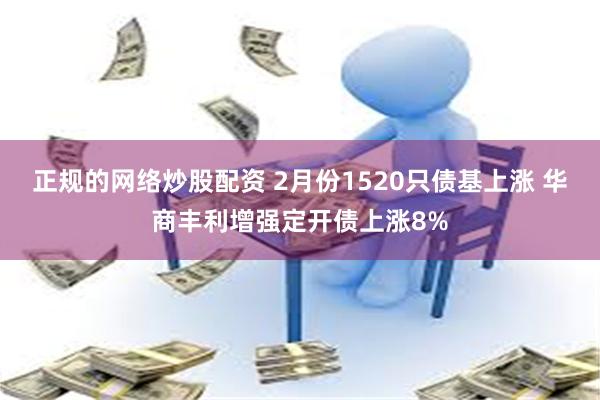 正规的网络炒股配资 2月份1520只债基上涨 华商丰利增强定开债上涨8%